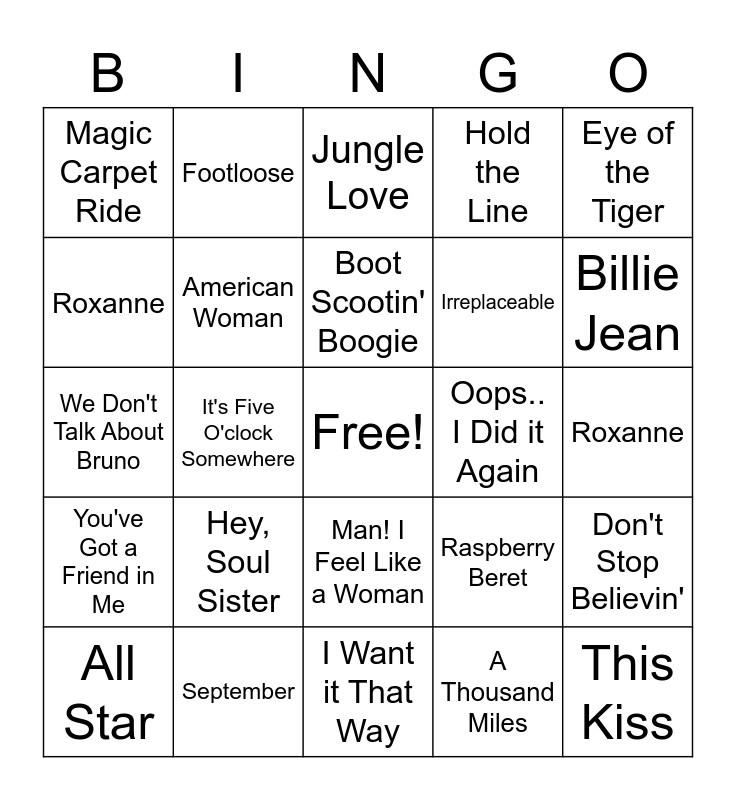 | B | I | N | G | O |
|---|---|---|---|---|
| Magic Carpet Ride | Footloose | Jungle Love | Hold the Line | Eye of the Tiger |
| Roxanne | American Woman | Boot Scootin' Boogie | Irreplaceable | Billie Jean |
| We Don't Talk About Bruno | It's Five O'clock Somewhere | Free! | Oops.. I Did it Again | Roxanne |
| You've Got a Friend in Me | Hey, Soul Sister | Man! I Feel Like a Woman | Raspberry Beret | Don't Stop Believin' |
| All Star | September | I Want it That Way | A Thousand Miles | This Kiss |